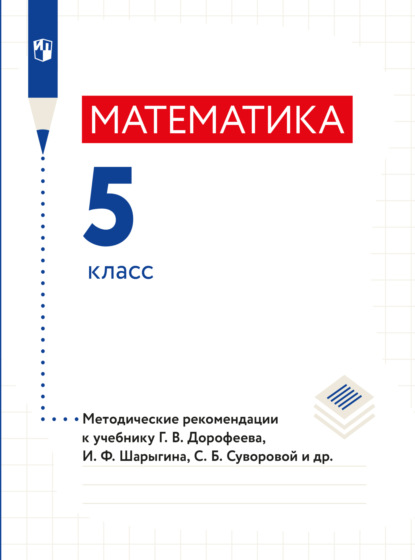 МАТЕМАТИКА

5

класс

Методические рекомендации к учебнику Г. В. Дорофеева, И. Ф. Шарыгина, С. Б. Суворовой и др.